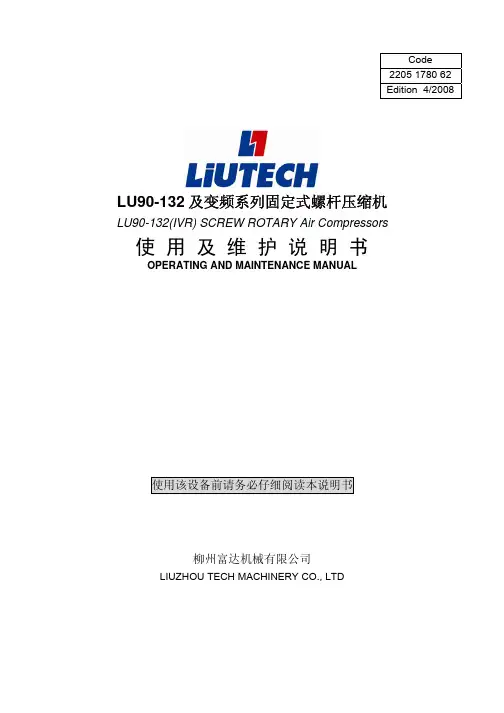 Code
2205 1780 62
Edition 4/2008

LiUTECH

LU90-132及变频系列固定式螺杆压缩机

LU90-132(IVR) SCREW ROTARY Air Compressors

使用及维护说明书

OPERATING AND MAINTENANCE MANUAL

使用该设备前请务必仔细阅读本说明书

柳州富达机械有限公司

LIUZHOU TECH MACHINERY CO., LTD